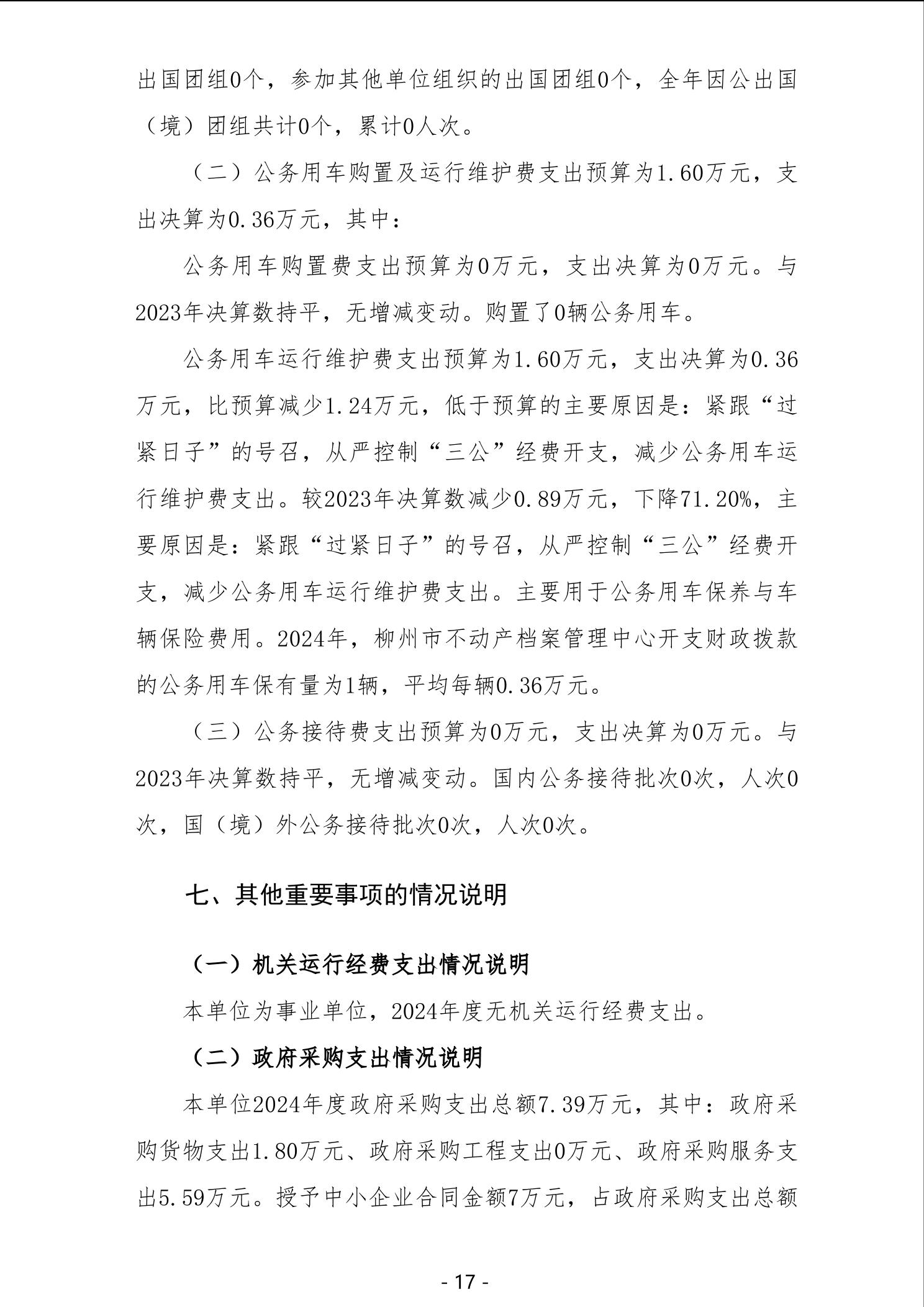 出国团组0个，参加其他单位组织的出国团组0个，全年因公出国（境）团组共计0个，累计0人次。

（二）公务用车购置及运行维护费支出预算为1.60万元，支出决算为0.36万元，其中：

公务用车购置费支出预算为0万元，支出决算为0万元。与2023年决算数持平，无增减变动。购置了0辆公务用车。

公务用车运行维护费支出预算为1.60万元，支出决算为0.36万元，比预算减少1.24万元，低于预算的主要原因是：紧跟“过紧日子”的号召，从严控制“三公”经费开支，减少公务用车运行维护费支出。较2023年决算数减少0.89万元，下降71.20%，主要原因是：紧跟“过紧日子”的号召，从严控制“三公”经费开支，减少公务用车运行维护费支出。主要用于公务用车保养与车辆保险费用。2024年，柳州市不动产档案管理中心开支财政拨款的公务用车保有量为1辆，平均每辆0.36万元。

（三）公务接待费支出预算为0万元，支出决算为0万元。与2023年决算数持平，无增减变动。国内公务接待批次0次，人次0次，国（境）外公务接待批次0次，人次0次。

七、其他重要事项的情况说明

（一）机关运行经费支出情况说明

本单位为事业单位，2024年度无机关运行经费支出。

（二）政府采购支出情况说明

本单位2024年度政府采购支出总额7.39万元，其中：政府采购货物支出1.80万元、政府采购工程支出0万元、政府采购服务支出5.59万元。授予中小企业合同金额7万元，占政府采购支出总额

- 17 -